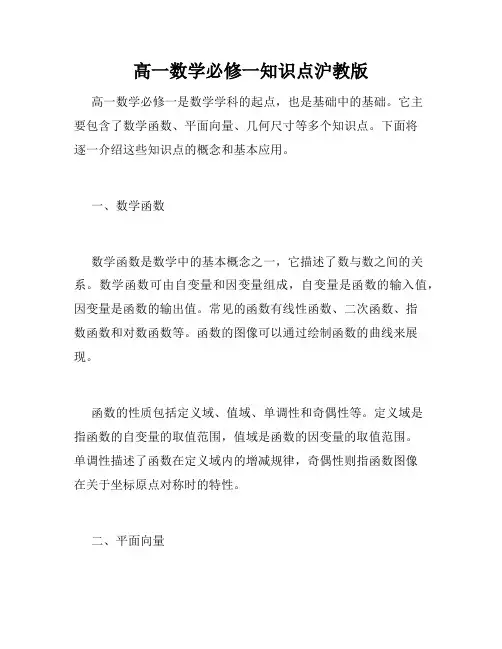 高一数学必修一知识点沪教版

高一数学必修一是数学学科的起点，也是基础中的基础。它主要包含了数学函数、平面向量、几何尺寸等多个知识点。下面将逐一介绍这些知识点的概念和基本应用。

一、数学函数

数学函数是数学中的基本概念之一，它描述了数与数之间的关系。数学函数可由自变量和因变量组成，自变量是函数的输入值，因变量是函数的输出值。常见的函数有线性函数、二次函数、指数函数和对数函数等。函数的图像可以通过绘制函数的曲线来展现。

函数的性质包括定义域、值域、单调性和奇偶性等。定义域是指函数的自变量的取值范围，值域是函数的因变量的取值范围。单调性描述了函数在定义域内的增减规律，奇偶性则指函数图像在关于坐标原点对称时的特性。

二、平面向量